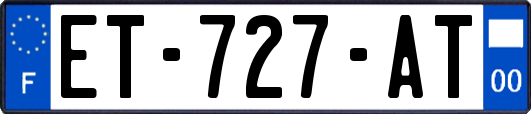 F
ET-727-AT
00